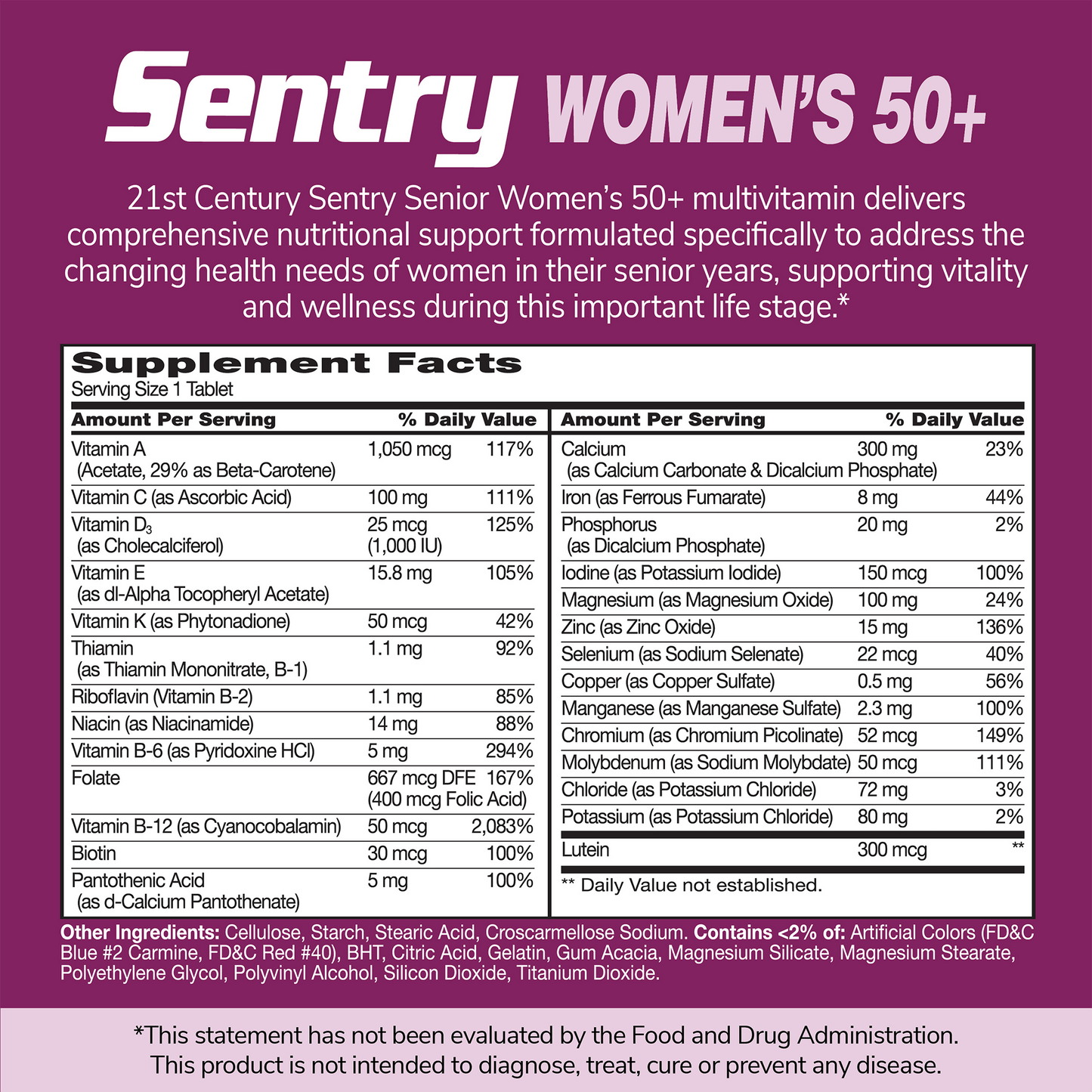 Sentry WOMEN'S 50+

21st Century Sentry Senior Women's 50+ multivitamin delivers comprehensive nutritional support formulated specifically to address the changing health needs of women in their senior years, supporting vitality and wellness during this important life stage.*

Supplement Facts
Serving Size 1 Tablet

| Amount Per Serving | | % Daily Value |
|---|---|---|
| Vitamin A (Acetate, 29% as Beta-Carotene) | 1,050 mcg | 117% |
| Vitamin C (as Ascorbic Acid) | 100 mg | 111% |
| Vitamin $D_3$ (as Cholecalciferol) | 25 mcg (1,000 IU) | 125% |
| Vitamin E (as dl-Alpha Tocopheryl Acetate) | 15.8 mg | 105% |
| Vitamin K (as Phytonadione) | 50 mcg | 42% |
| Thiamin (as Thiamin Mononitrate, B-1) | 1.1 mg | 92% |
| Riboflavin (Vitamin B-2) | 1.1 mg | 85% |
| Niacin (as Niacinamide) | 14 mg | 88% |
| Vitamin B-6 (as Pyridoxine HCl) | 5 mg | 294% |
| Folate | 667 mcg DFE (400 mcg Folic Acid) | 167% |
| Vitamin B-12 (as Cyanocobalamin) | 50 mcg | 2,083% |
| Biotin | 30 mcg | 100% |
| Pantothenic Acid (as d-Calcium Pantothenate) | 5 mg | 100% |

| Amount Per Serving | | % Daily Value |
|---|---|---|
| Calcium (as Calcium Carbonate & Dicalcium Phosphate) | 300 mg | 23% |
| Iron (as Ferrous Fumarate) | 8 mg | 44% |
| Phosphorus (as Dicalcium Phosphate) | 20 mg | 2% |
| Iodine (as Potassium Iodide) | 150 mcg | 100% |
| Magnesium (as Magnesium Oxide) | 100 mg | 24% |
| Zinc (as Zinc Oxide) | 15 mg | 136% |
| Selenium (as Sodium Selenate) | 22 mcg | 40% |
| Copper (as Copper Sulfate) | 0.5 mg | 56% |
| Manganese (as Manganese Sulfate) | 2.3 mg | 100% |
| Chromium (as Chromium Picolinate) | 52 mcg | 149% |
| Molybdenum (as Sodium Molybdate) | 50 mcg | 111% |
| Chloride (as Potassium Chloride) | 72 mg | 3% |
| Potassium (as Potassium Chloride) | 80 mg | 2% |
| Lutein | 300 mcg | ** |

** Daily Value not established.

Other Ingredients: Cellulose, Starch, Stearic Acid, Croscarmellose Sodium. Contains <2% of: Artificial Colors (FD&C Blue #2 Carmine, FD&C Red #40), BHT, Citric Acid, Gelatin, Gum Acacia, Magnesium Silicate, Magnesium Stearate, Polyethylene Glycol, Polyvinyl Alcohol, Silicon Dioxide, Titanium Dioxide.

*This statement has not been evaluated by the Food and Drug Administration. This product is not intended to diagnose, treat, cure or prevent any disease.